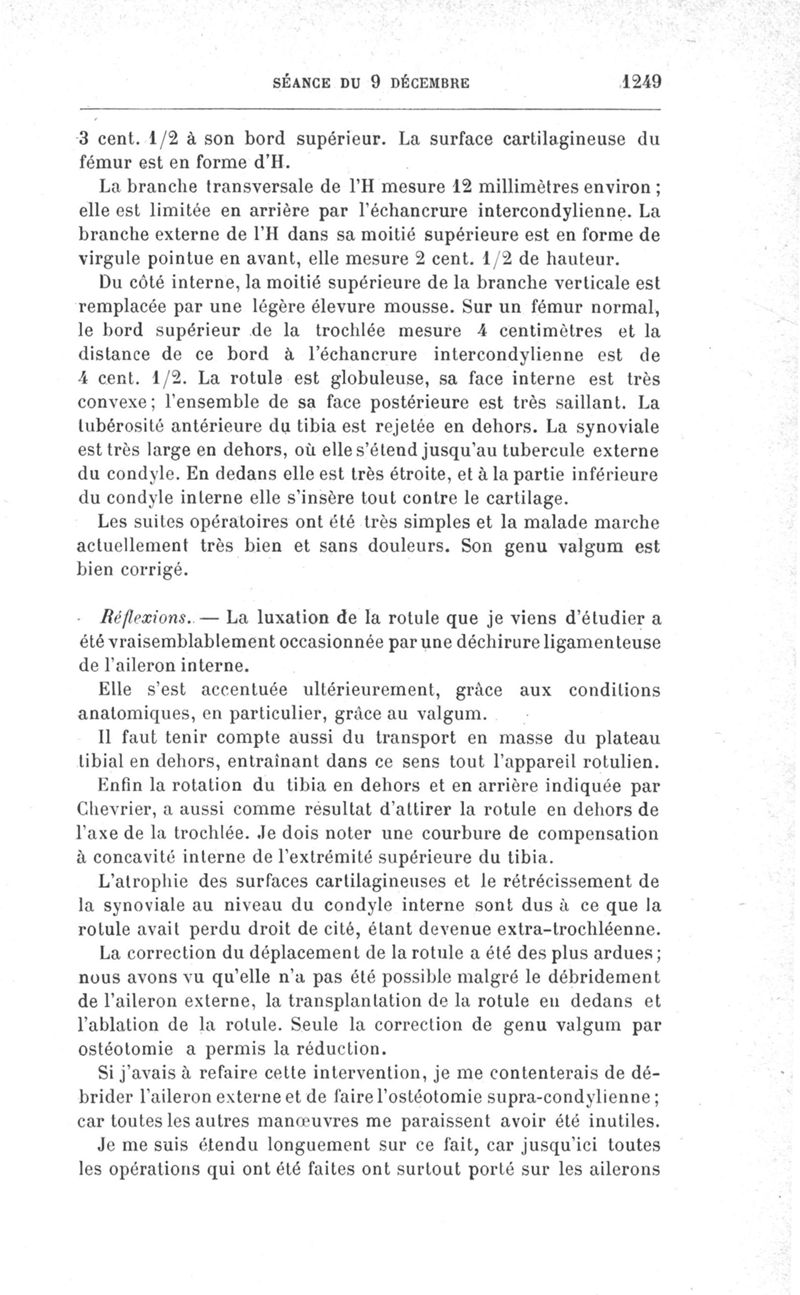 SÉANCE DU 9 DÉCEMBRE 1249

3 cent. 1/2 à son bord supérieur. La surface cartilagineuse du fémur est en forme d'H.

La branche transversale de l'H mesure 12 millimètres environ ; elle est limitée en arrière par l'échancrure intercondylienne. La branche externe de l'H dans sa moitié supérieure est en forme de virgule pointue en avant, elle mesure 2 cent. 1/2 de hauteur.

Du côté interne, la moitié supérieure de la branche verticale est remplacée par une légère élevure mousse. Sur un fémur normal, le bord supérieur de la trochlée mesure 4 centimètres et la distance de ce bord à l'échancrure intercondylienne est de 4 cent. 1/2. La rotule est globuleuse, sa face interne est très convexe; l'ensemble de sa face postérieure est très saillant. La tubérosité antérieure du tibia est rejetée en dehors. La synoviale est très large en dehors, où elle s'étend jusqu'au tubercule externe du condyle. En dedans elle est très étroite, et à la partie inférieure du condyle interne elle s'insère tout contre le cartilage.

Les suites opératoires ont été très simples et la malade marche actuellement très bien et sans douleurs. Son genu valgum est bien corrigé.

Réflexions. — La luxation de la rotule que je viens d'étudier a été vraisemblablement occasionnée par une déchirure ligamenteuse de l'aileron interne.

Elle s'est accentuée ultérieurement, grâce aux conditions anatomiques, en particulier, grâce au valgum.

Il faut tenir compte aussi du transport en masse du plateau tibial en dehors, entraînant dans ce sens tout l'appareil rotulien.

Enfin la rotation du tibia en dehors et en arrière indiquée par Chevrier, a aussi comme résultat d'attirer la rotule en dehors de l'axe de la trochlée. Je dois noter une courbure de compensation à concavité interne de l'extrémité supérieure du tibia.

L'atrophie des surfaces cartilagineuses et le rétrécissement de la synoviale au niveau du condyle interne sont dus à ce que la rotule avait perdu droit de cité, étant devenue extra-trochléenne.

La correction du déplacement de la rotule a été des plus ardues; nous avons vu qu'elle n'a pas été possible malgré le débridement de l'aileron externe, la transplantation de la rotule en dedans et l'ablation de la rotule. Seule la correction de genu valgum par ostéotomie a permis la réduction.

Si j'avais à refaire cette intervention, je me contenterais de débrider l'aileron externe et de faire l'ostéotomie supra-condylienne; car toutes les autres manœuvres me paraissent avoir été inutiles.

Je me suis étendu longuement sur ce fait, car jusqu'ici toutes les opérations qui ont été faites ont surtout porté sur les ailerons